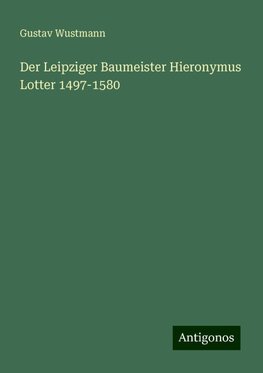 Gustav Wustmann

Der Leipziger Baumeister Hieronymus Lotter 1497-1580

Antigonos